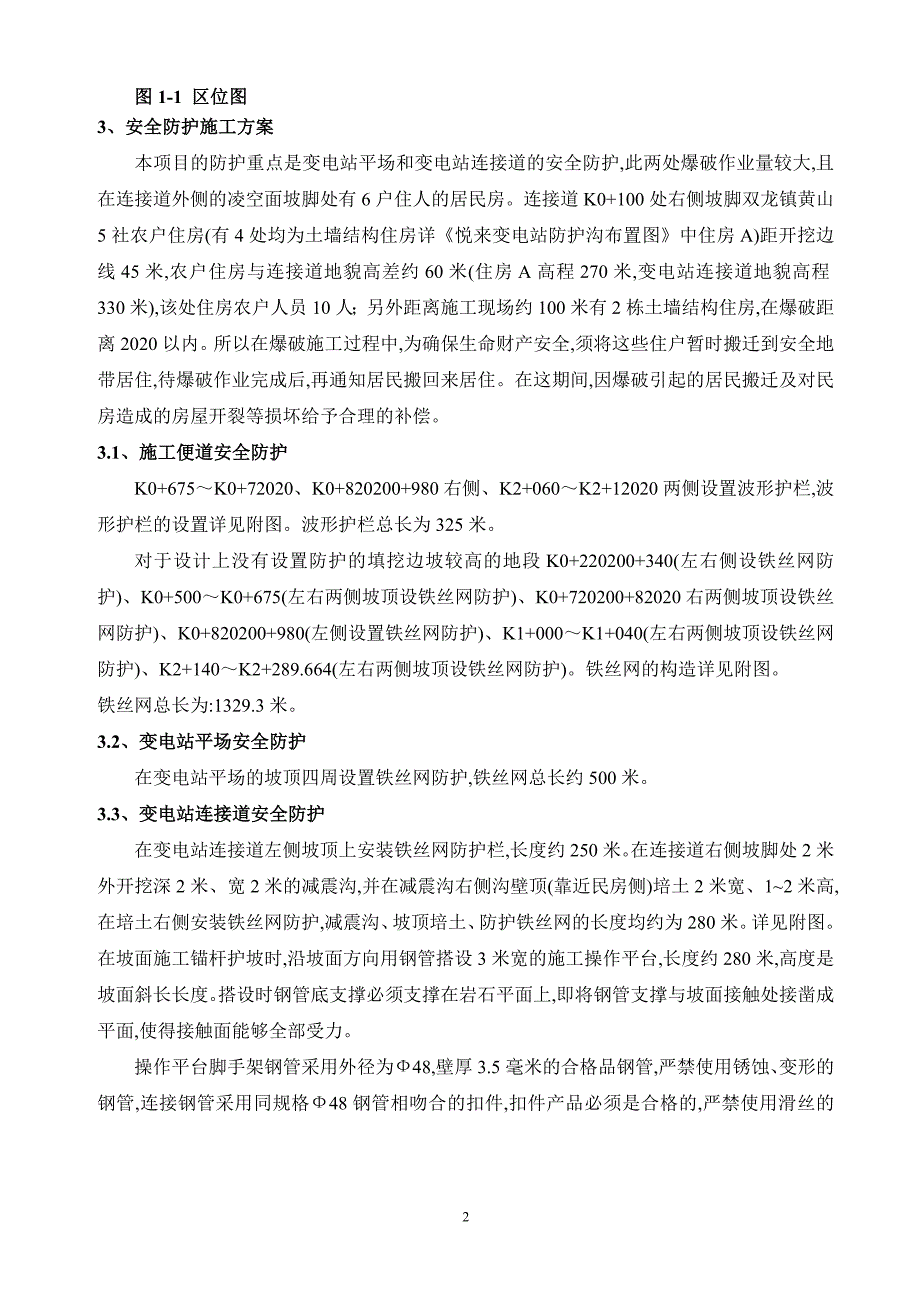 图 1-1 区位图

3、安全防护施工方案

本项目的防护重点是变电站平场和变电站连接道的安全防护,此两处爆破作业量较大,且在连接道外侧的凌空面坡脚处有 6 户住人的居民房。连接道 K0+100 处右侧坡脚双龙镇黄山 5 社农户住房(有 4 处均为土墙结构住房详《悦来变电站防护沟布置图》中住房 A)距开挖边线 45 米,农户住房与连接道地貌高差约 60 米(住房 A 高程 270 米,变电站连接道地貌高程 330 米),该处住房农户人员 10 人;另外距离施工现场约 100 米有 2 栋土墙结构住房,在爆破距离 2020 以内。所以在爆破施工过程中,为确保生命财产安全,须将这些住户暂时搬迁到安全地带居住,待爆破作业完成后,再通知居民搬回来居住。在这期间,因爆破引起的居民搬迁及对民房造成的房屋开裂等损坏给予合理的补偿。

3.1、施工便道安全防护

K0+675～K0+72020、K0+820200+980 右侧、K2+060～K2+12020 两侧设置波形护栏,波形护栏的设置详见附图。波形护栏总长为 325 米。

对于设计上没有设置防护的填挖边坡较高的地段 K0+220200+340(左右侧设铁丝网防护)、K0+500～K0+675(左右两侧坡顶设铁丝网防护)、K0+720200+82020 右两侧坡顶设铁丝网防护)、K0+820200+980(左侧设置铁丝网防护)、K1+000～K1+040(左右两侧坡顶设铁丝网防护)、K2+140～K2+289.664(左右两侧坡顶设铁丝网防护)。铁丝网的构造详见附图。

铁丝网总长为:1329.3 米。

3.2、变电站平场安全防护

在变电站平场的坡顶四周设置铁丝网防护,铁丝网总长约 500 米。

3.3、变电站连接道安全防护

在变电站连接道左侧坡顶上安装铁丝网防护栏,长度约 250 米。在连接道右侧坡脚处 2 米外开挖深 2 米、宽 2 米的减震沟,并在减震沟右侧沟壁顶(靠近民房侧)培土 2 米宽、1~2 米高,在培土右侧安装铁丝网防护,减震沟、坡顶培土、防护铁丝网的长度均约为 280 米。详见附图。在坡面施工锚杆护坡时,沿坡面方向用钢管搭设 3 米宽的施工操作平台,长度约 280 米,高度是坡面斜长长度。搭设时钢管底支撑必须支撑在岩石平面上,即将钢管支撑与坡面接触处接凿成平面,使得接触面能够全部受力。

操作平台脚手架钢管采用外径为Φ48,壁厚 3.5 毫米的合格品钢管,严禁使用锈蚀、变形的钢管,连接钢管采用同规格Φ48 钢管相吻合的扣件,扣件产品必须是合格的,严禁使用滑丝的

2